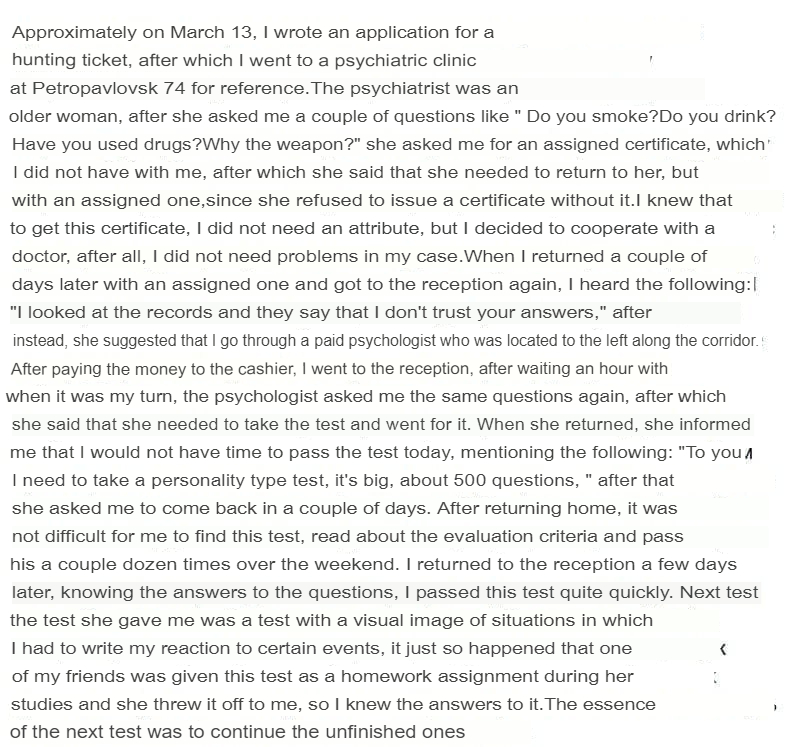 Approximately on March 13, I wrote an application for a hunting ticket, after which I went to a psychiatric clinic at Petropavlovsk 74 for reference.The psychiatrist was an older woman, after she asked me a couple of questions like " Do you smoke?Do you drink? Have you used drugs?Why the weapon?" she asked me for an assigned certificate, which I did not have with me, after which she said that she needed to return to her, but with an assigned one,since she refused to issue a certificate without it.I knew that to get this certificate, I did not need an attribute, but I decided to cooperate with a doctor, after all, I did not need problems in my case.When I returned a couple of days later with an assigned one and got to the reception again, I heard the following: "I looked at the records and they say that I don't trust your answers," after instead, she suggested that I go through a paid psychologist who was located to the left along the corridor. After paying the money to the cashier, I went to the reception, after waiting an hour with when it was my turn, the psychologist asked me the same questions again, after which she said that she needed to take the test and went for it. When she returned, she informed me that I would not have time to pass the test today, mentioning the following: "To you I need to take a personality type test, it's big, about 500 questions, " after that she asked me to come back in a couple of days. After returning home, it was not difficult for me to find this test, read about the evaluation criteria and pass his a couple dozen times over the weekend. I returned to the reception a few days later, knowing the answers to the questions, I passed this test quite quickly. Next test the test she gave me was a test with a visual image of situations in which I had to write my reaction to certain events, it just so happened that one of my friends was given this test as a homework assignment during her studies and she threw it off to me, so I knew the answers to it.The essence of the next test was to continue the unfinished ones